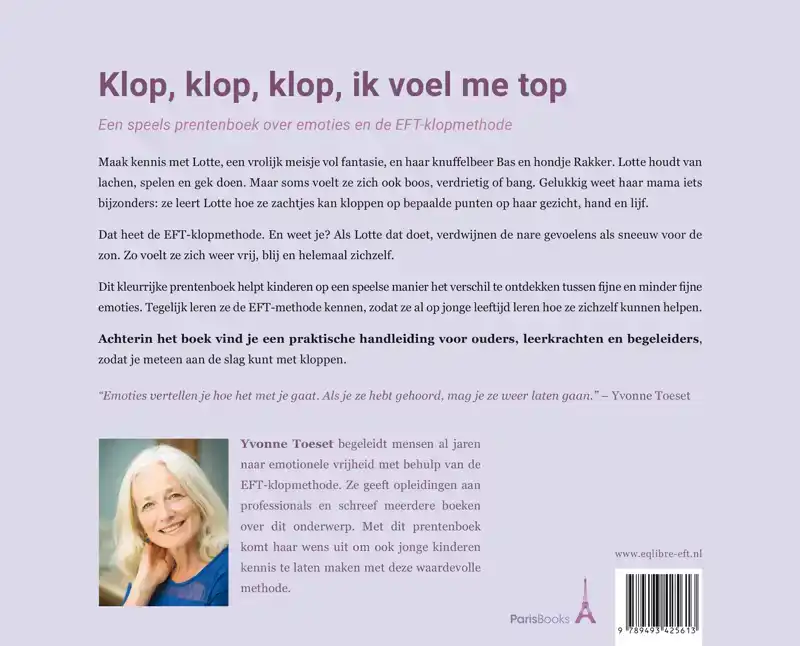 Klop, klop, klop, ik voel me top

Een speels prentenboek over emoties en de EFT-klopmethode

Maak kennis met Lotte, een vrolijk meisje vol fantasie, en haar knuffelbeer Bas en hondje Rakker. Lotte houdt van lachen, spelen en gek doen. Maar soms voelt ze zich ook boos, verdrietig of bang. Gelukkig weet haar mama iets bijzonders: ze leert Lotte hoe ze zachtjes kan kloppen op bepaalde punten op haar gezicht, hand en lijf.

Dat heet de EFT-klopmethode. En weet je? Als Lotte dat doet, verdwijnen de nare gevoelens als sneeuw voor de zon. Zo voelt ze zich weer vrij, blij en helemaal zichzelf.

Dit kleurrijke prentenboek helpt kinderen op een speelse manier het verschil te ontdekken tussen fijne en minder fijne emoties. Tegelijk leren ze de EFT-methode kennen, zodat ze al op jonge leeftijd leren hoe ze zichzelf kunnen helpen.

Achterin het boek vind je een praktische handleiding voor ouders, leerkrachten en begeleiders, zodat je meteen aan de slag kunt met kloppen.

"Emoties vertellen je hoe het met je gaat. Als je ze hebt gehoord, mag je ze weer laten gaan." – Yvonne Toeset

Yvonne Toeset begeleidt mensen al jaren naar emotionele vrijheid met behulp van de EFT-klopmethode. Ze geeft opleidingen aan professionals en schreef meerdere boeken over dit onderwerp. Met dit prentenboek komt haar wens uit om ook jonge kinderen kennis te laten maken met deze waardevolle methode.

www.eqlibre-eft.nl

ParisBooks

9 789493 425613